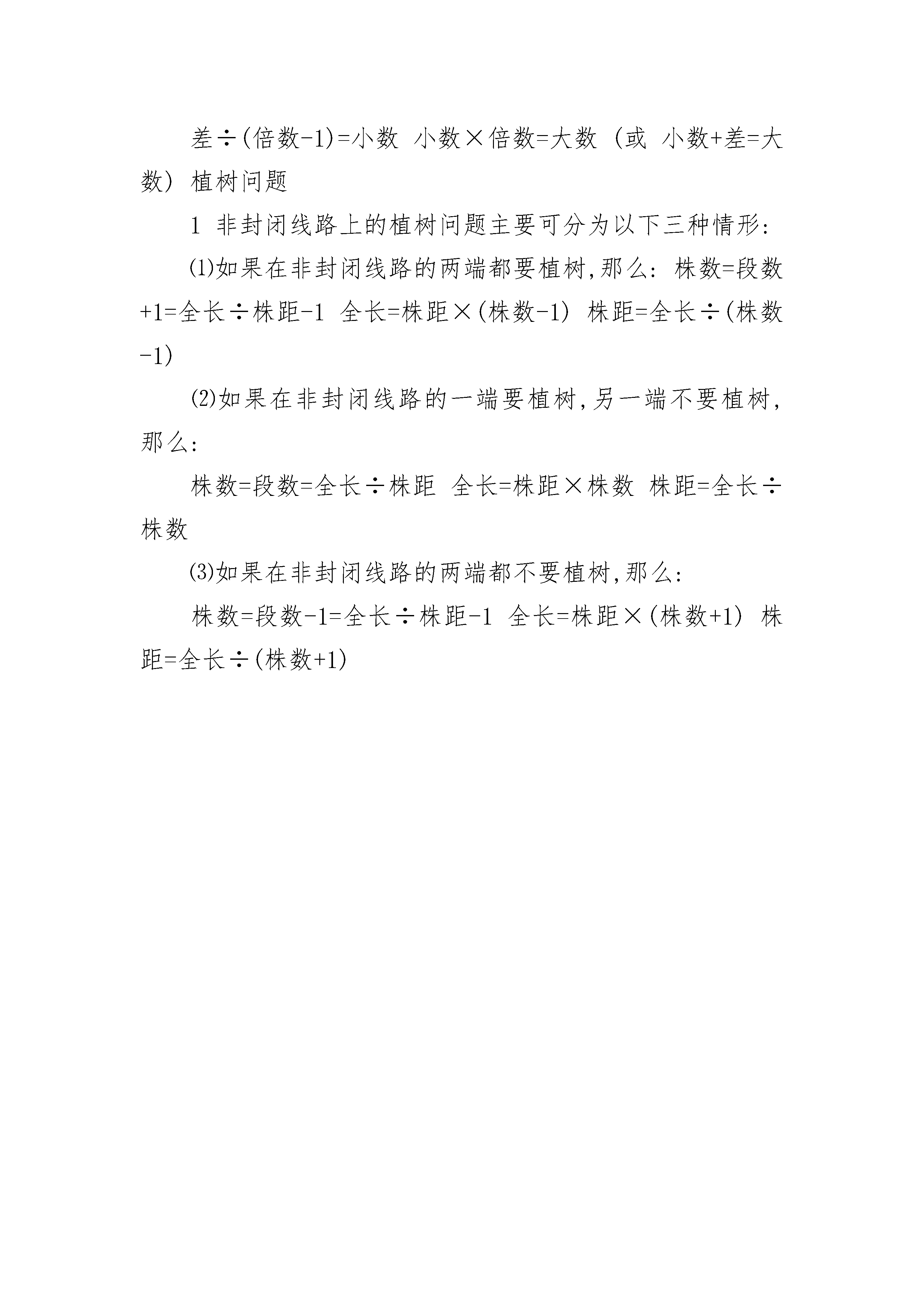 差÷(倍数-1)=小数 小数×倍数=大数 (或 小数+差=大数) 植树问题

1 非封闭线路上的植树问题主要可分为以下三种情形:

⑴如果在非封闭线路的两端都要植树,那么: 株数=段数+1=全长÷株距-1 全长=株距×(株数-1) 株距=全长÷(株数-1)

⑵如果在非封闭线路的一端要植树,另一端不要植树,那么:

株数=段数=全长÷株距 全长=株距×株数 株距=全长÷株数

⑶如果在非封闭线路的两端都不要植树,那么:

株数=段数-1=全长÷株距-1 全长=株距×(株数+1) 株距=全长÷(株数+1)